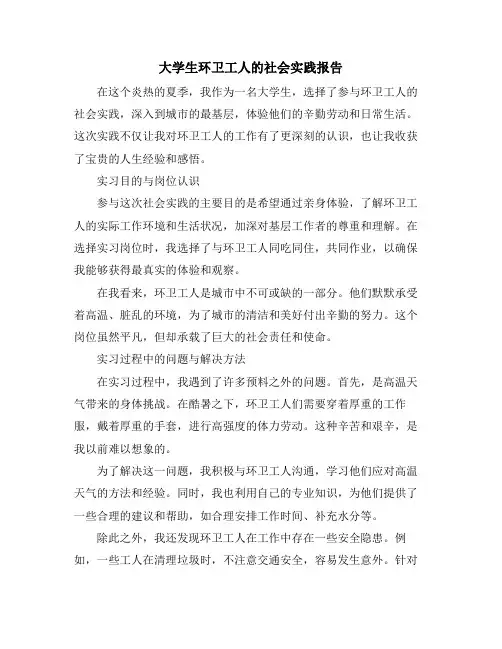 大学生环卫工人的社会实践报告

在这个炎热的夏季，我作为一名大学生，选择了参与环卫工人的社会实践，深入到城市的最基层，体验他们的辛勤劳动和日常生活。这次实践不仅让我对环卫工人的工作有了更深刻的认识，也让我收获了宝贵的人生经验和感悟。

实习目的与岗位认识

参与这次社会实践的主要目的是希望通过亲身体验，了解环卫工人的实际工作环境和生活状况，加深对基层工作者的尊重和理解。在选择实习岗位时，我选择了与环卫工人同吃同住，共同作业，以确保我能够获得最真实的体验和观察。

在我看来，环卫工人是城市中不可或缺的一部分。他们默默承受着高温、脏乱的环境，为了城市的清洁和美好付出辛勤的努力。这个岗位虽然平凡，但却承载了巨大的社会责任和使命。

实习过程中的问题与解决方法

在实习过程中，我遇到了许多预料之外的问题。首先，是高温天气带来的身体挑战。在酷暑之下，环卫工人们需要穿着厚重的工作服，戴着厚重的手套，进行高强度的体力劳动。这种辛苦和艰辛，是我以前难以想象的。

为了解决这一问题，我积极与环卫工人沟通，学习他们应对高温天气的方法和经验。同时，我也利用自己的专业知识，为他们提供了一些合理的建议和帮助，如合理安排工作时间、补充水分等。

除此之外，我还发现环卫工人在工作中存在一些安全隐患。例如，一些工人在清理垃圾时，不注意交通安全，容易发生意外。针对